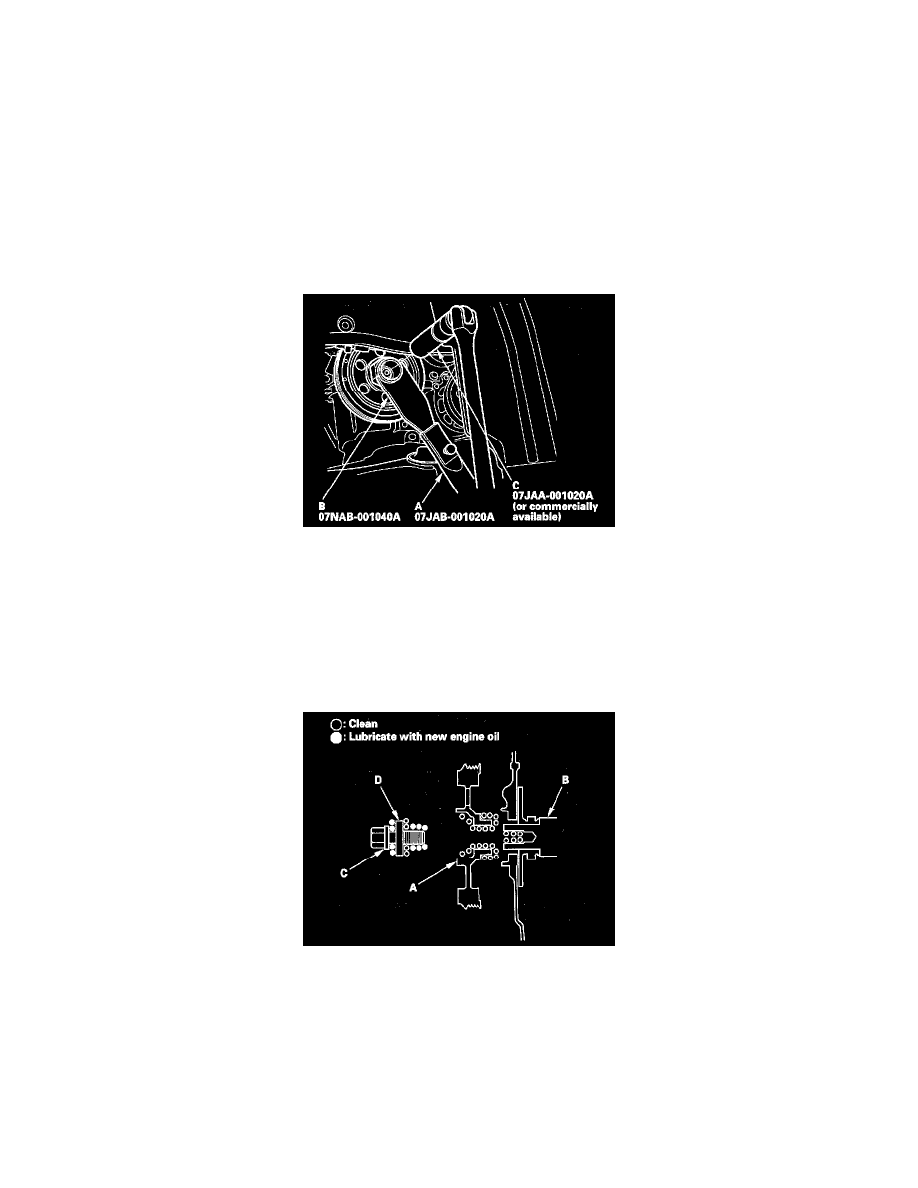 B
07NAB-001040A

A
07JAB-001020A

C
07JAA-001020A
(or commercially available)

○: Clean
●: Lubricate with new engine oil

D

B

C

A